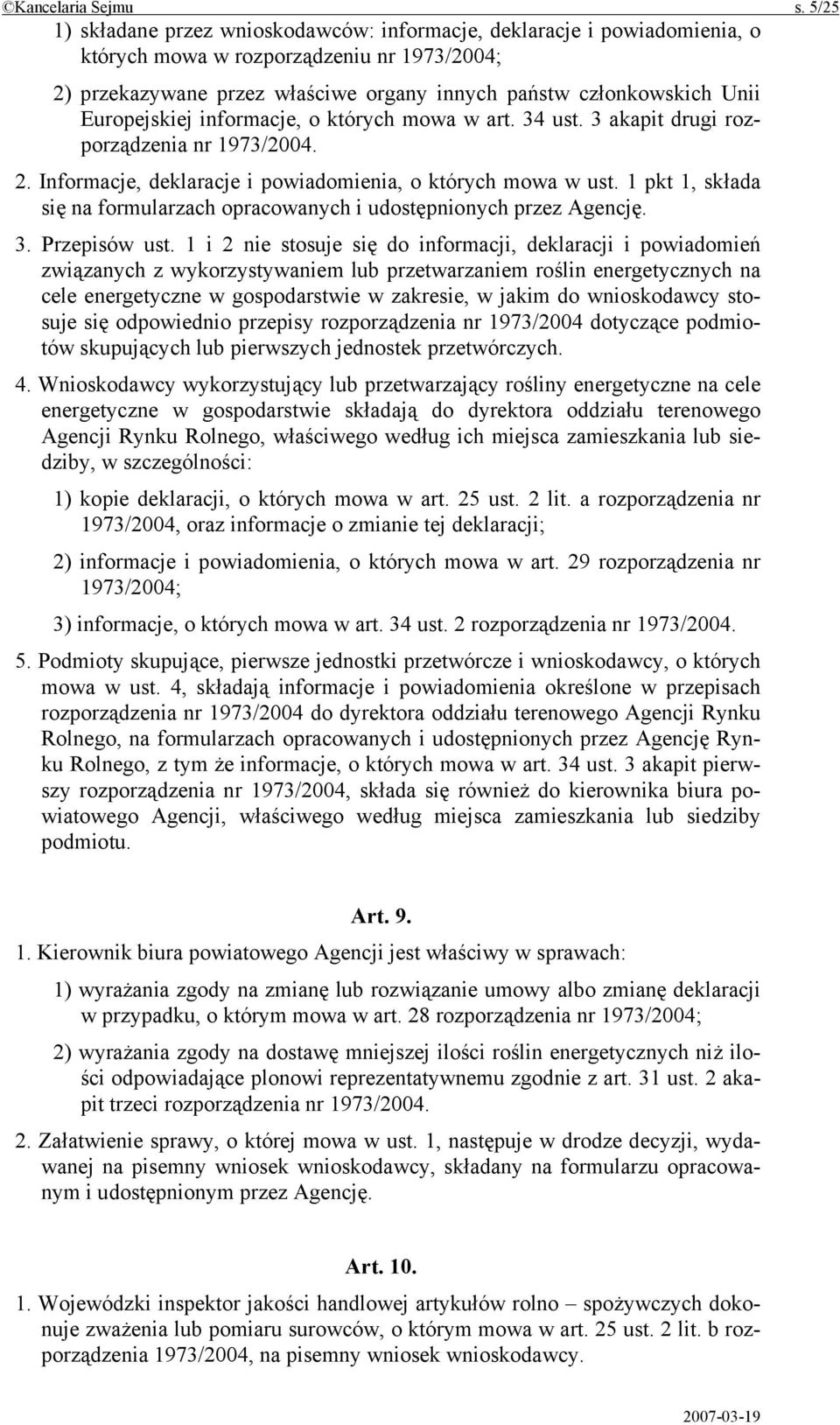 ©Kancelaria Sejmu s. 5/25

1) składane przez wnioskodawców: informacje, deklaracje i powiadomienia, o których mowa w rozporządzeniu nr 1973/2004;

2) przekazywane przez właściwe organy innych państw członkowskich Unii Europejskiej informacje, o których mowa w art. 34 ust. 3 akapit drugi rozporządzenia nr 1973/2004.

2. Informacje, deklaracje i powiadomienia, o których mowa w ust. 1 pkt 1, składa się na formularzach opracowanych i udostępnionych przez Agencję.

3. Przepisów ust. 1 i 2 nie stosuje się do informacji, deklaracji i powiadomień związanych z wykorzystywaniem lub przetwarzaniem roślin energetycznych na cele energetyczne w gospodarstwie w zakresie, w jakim do wnioskodawcy stosuje się odpowiednio przepisy rozporządzenia nr 1973/2004 dotyczące podmiotów skupujących lub pierwszych jednostek przetwórczych.

4. Wnioskodawcy wykorzystujący lub przetwarzający rośliny energetyczne na cele energetyczne w gospodarstwie składają do dyrektora oddziału terenowego Agencji Rynku Rolnego, właściwego według ich miejsca zamieszkania lub siedziby, w szczególności:

1) kopie deklaracji, o których mowa w art. 25 ust. 2 lit. a rozporządzenia nr 1973/2004, oraz informacje o zmianie tej deklaracji;

2) informacje i powiadomienia, o których mowa w art. 29 rozporządzenia nr 1973/2004;

3) informacje, o których mowa w art. 34 ust. 2 rozporządzenia nr 1973/2004.

5. Podmioty skupujące, pierwsze jednostki przetwórcze i wnioskodawcy, o których mowa w ust. 4, składają informacje i powiadomienia określone w przepisach rozporządzenia nr 1973/2004 do dyrektora oddziału terenowego Agencji Rynku Rolnego, na formularzach opracowanych i udostępnionych przez Agencję Rynku Rolnego, z tym że informacje, o których mowa w art. 34 ust. 3 akapit pierwszy rozporządzenia nr 1973/2004, składa się również do kierownika biura powiatowego Agencji, właściwego według miejsca zamieszkania lub siedziby podmiotu.

Art. 9.

1. Kierownik biura powiatowego Agencji jest właściwy w sprawach:

1) wyrażania zgody na zmianę lub rozwiązanie umowy albo zmianę deklaracji w przypadku, o którym mowa w art. 28 rozporządzenia nr 1973/2004;

2) wyrażania zgody na dostawę mniejszej ilości roślin energetycznych niż ilości odpowiadające plonowi reprezentatywnemu zgodnie z art. 31 ust. 2 akapit trzeci rozporządzenia nr 1973/2004.

2. Załatwienie sprawy, o której mowa w ust. 1, następuje w drodze decyzji, wydawanej na pisemny wniosek wnioskodawcy, składany na formularzu opracowanym i udostępnionym przez Agencję.

Art. 10.

1. Wojewódzki inspektor jakości handlowej artykułów rolno – spożywczych dokonuje zważenia lub pomiaru surowców, o którym mowa w art. 25 ust. 2 lit. b rozporządzenia 1973/2004, na pisemny wniosek wnioskodawcy.

2007-03-19